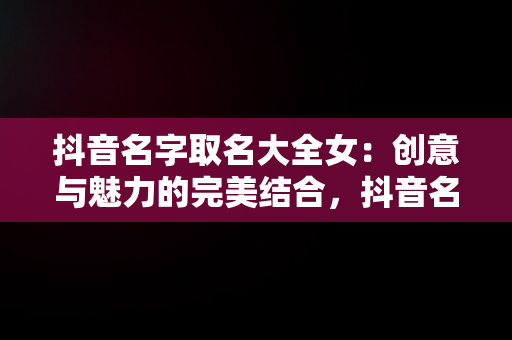 抖音名字取名大全女：创意与魅力的完美结合，抖音名